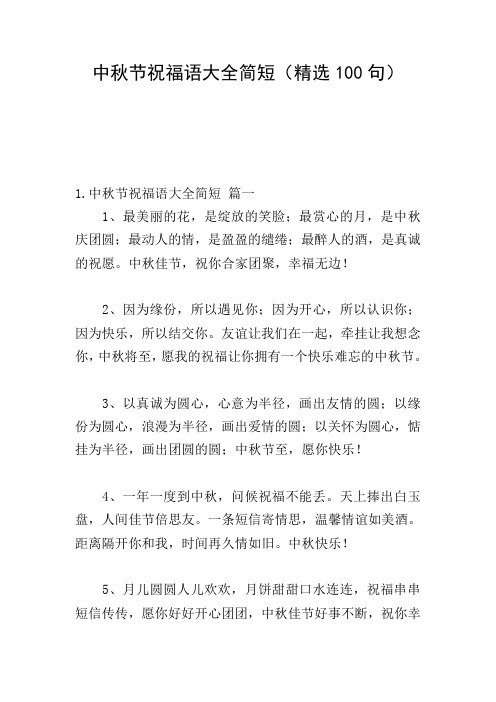 中秋节祝福语大全简短（精选100句）

1.中秋节祝福语大全简短 篇一

1、最美丽的花，是绽放的笑脸；最赏心的月，是中秋庆团圆；最动人的情，是盈盈的缱绻；最醉人的酒，是真诚的祝愿。中秋佳节，祝你合家团聚，幸福无边！

2、因为缘份，所以遇见你；因为开心，所以认识你；因为快乐，所以结交你。友谊让我们在一起，牵挂让我想念你，中秋将至，愿我的祝福让你拥有一个快乐难忘的中秋节。

3、以真诚为圆心，心意为半径，画出友情的圆；以缘份为圆心，浪漫为半径，画出爱情的圆；以关怀为圆心，惦挂为半径，画出团圆的圆；中秋节至，愿你快乐！

4、一年一度到中秋，问候祝福不能丢。天上捧出白玉盘，人间佳节倍思友。一条短信寄情思，温馨情谊如美酒。距离隔开你和我，时间再久情如旧。中秋快乐！

5、月儿圆圆人儿欢欢，月饼甜甜口水连连，祝福串串短信传传，愿你好好开心团团，中秋佳节好事不断，祝你幸